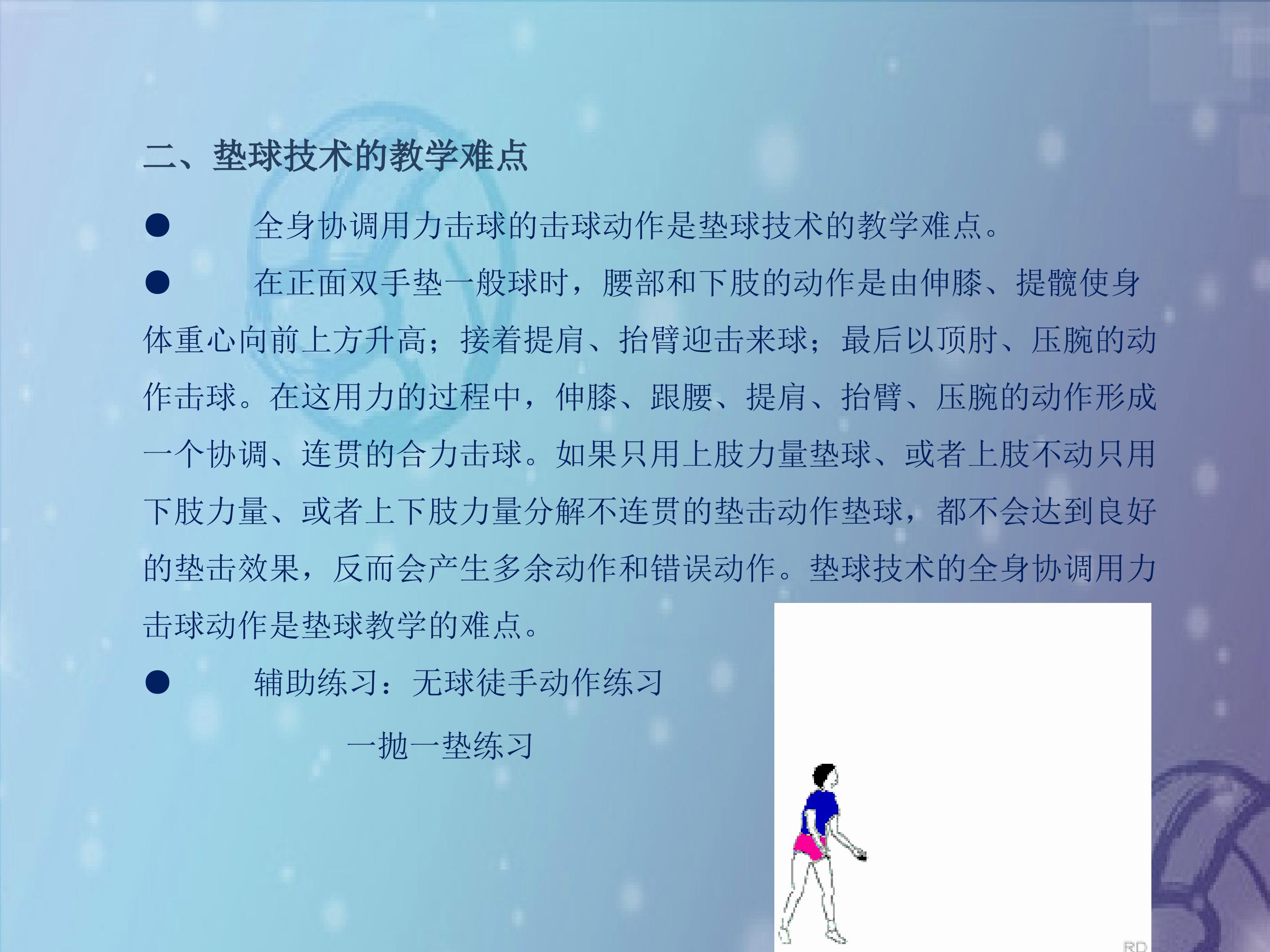 二、垫球技术的教学难点

• 全身协调用力击球的击球动作是垫球技术的教学难点。

• 在正面双手垫一般球时，腰部和下肢的动作是由伸膝、提髋使身体重心向前上方升高；接着提肩、抬臂迎击来球；最后以顶肘、压腕的动作击球。在这用力的过程中，伸膝、跟腰、提肩、抬臂、压腕的动作形成一个协调、连贯的合力击球。如果只用上肢力量垫球、或者上肢不动只用下肢力量、或者上下肢力量分解不连贯的垫击动作垫球，都不会达到良好的垫击效果，反而会产生多余动作和错误动作。垫球技术的全身协调用力击球动作是垫球教学的难点。

• 辅助练习：无球徒手动作练习

一抛一垫练习